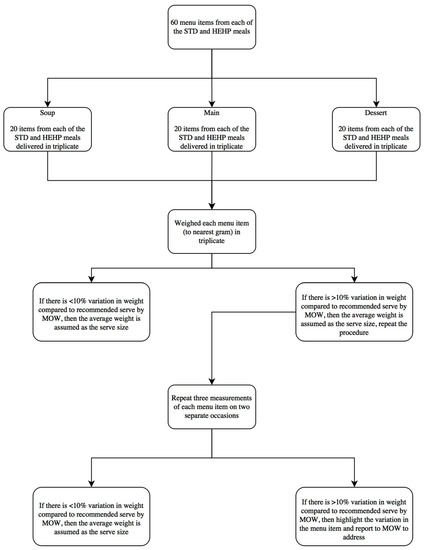 60 menu items from each of the STD and HEHP meals

Soup

20 items from each of the STD and HEHP meals delivered in triplicate

Main

20 items from each of the STD and HEHP meals delivered in triplicate

Dessert

20 items from each of the STD and HEHP meals delivered in triplicate

Weighed each menu item (to nearest gram) in triplicate

If there is <10% variation in weight compared to recommended serve by MOW, then the average weight is assumed as the serve size

If there is >10% variation in weight compared to recommended serve by MOW, then the average weight is assumed as the serve size, repeat the procedure

Repeat three measurements of each menu item on two separate occasions

If there is <10% variation in weight compared to recommended serve by MOW, then the average weight is assumed as the serve size

If there is >10% variation in weight compared to recommended serve by MOW, then highlight the variation in the menu item and report to MOW to address